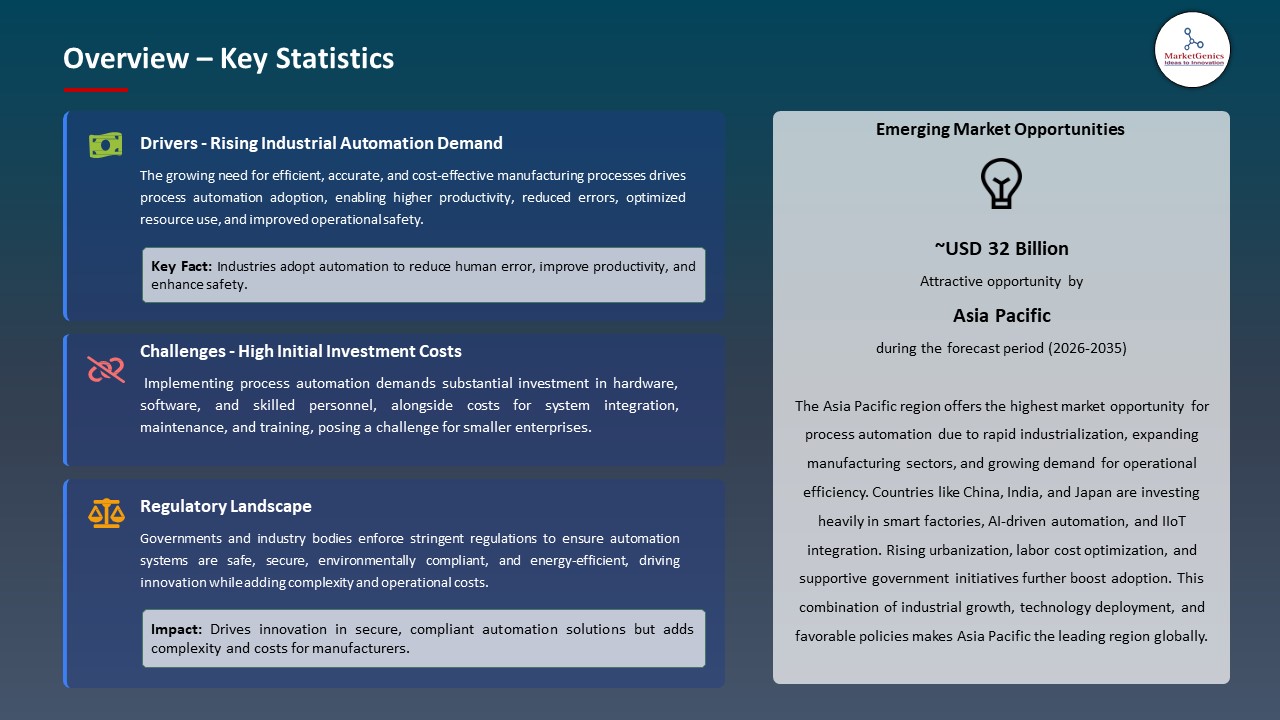 Overview – Key Statistics

MarketGenics
Ideas to Innovation

Drivers - Rising Industrial Automation Demand

The growing need for efficient, accurate, and cost-effective manufacturing processes drives process automation adoption, enabling higher productivity, reduced errors, optimized resource use, and improved operational safety.

Key Fact: Industries adopt automation to reduce human error, improve productivity, and enhance safety.

Challenges - High Initial Investment Costs

Implementing process automation demands substantial investment in hardware, software, and skilled personnel, alongside costs for system integration, maintenance, and training, posing a challenge for smaller enterprises.

Regulatory Landscape

Governments and industry bodies enforce stringent regulations to ensure automation systems are safe, secure, environmentally compliant, and energy-efficient, driving innovation while adding complexity and operational costs.

Impact: Drives innovation in secure, compliant automation solutions but adds complexity and costs for manufacturers.

Emerging Market Opportunities

~USD 32 Billion

Attractive opportunity by

Asia Pacific

during the forecast period (2026-2035)

The Asia Pacific region offers the highest market opportunity for process automation due to rapid industrialization, expanding manufacturing sectors, and growing demand for operational efficiency. Countries like China, India, and Japan are investing heavily in smart factories, AI-driven automation, and IIoT integration. Rising urbanization, labor cost optimization, and supportive government initiatives further boost adoption. This combination of industrial growth, technology deployment, and favorable policies makes Asia Pacific the leading region globally.